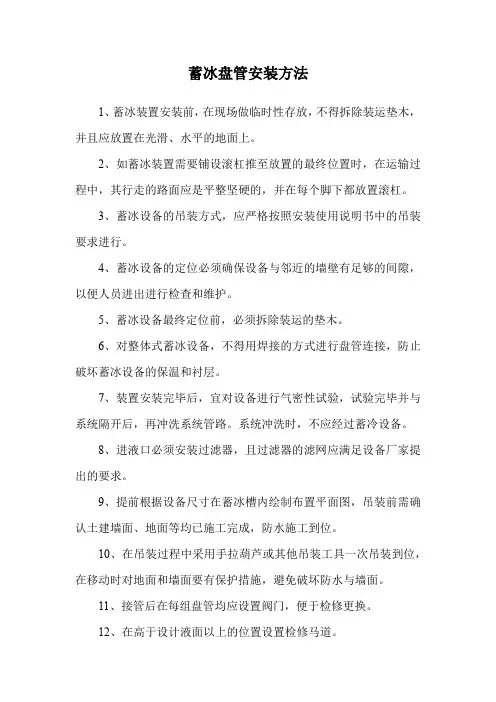 蓄冰盘管安装方法

1、蓄冰装置安装前，在现场做临时性存放，不得拆除装运垫木，并且应放置在光滑、水平的地面上。

2、如蓄冰装置需要铺设滚杠推至放置的最终位置时，在运输过程中，其行走的路面应是平整坚硬的，并在每个脚下都放置滚杠。

3、蓄冰设备的吊装方式，应严格按照安装使用说明书中的吊装要求进行。

4、蓄冰设备的定位必须确保设备与邻近的墙壁有足够的间隙，以便人员进出进行检查和维护。

5、蓄冰设备最终定位前，必须拆除装运的垫木。

6、对整体式蓄冰设备，不得用焊接的方式进行盘管连接，防止破坏蓄冰设备的保温和衬层。

7、装置安装完毕后，宜对设备进行气密性试验，试验完毕并与系统隔开后，再冲洗系统管路。系统冲洗时，不应经过蓄冷设备。

8、进液口必须安装过滤器，且过滤器的滤网应满足设备厂家提出的要求。

9、提前根据设备尺寸在蓄冰槽内绘制布置平面图，吊装前需确认土建墙面、地面等均已施工完成，防水施工到位。

10、在吊装过程中采用手拉葫芦或其他吊装工具一次吊装到位，在移动时对地面和墙面要有保护措施，避免破坏防水与墙面。

11、接管后在每组盘管均应设置阀门，便于检修更换。

12、在高于设计液面以上的位置设置检修马道。